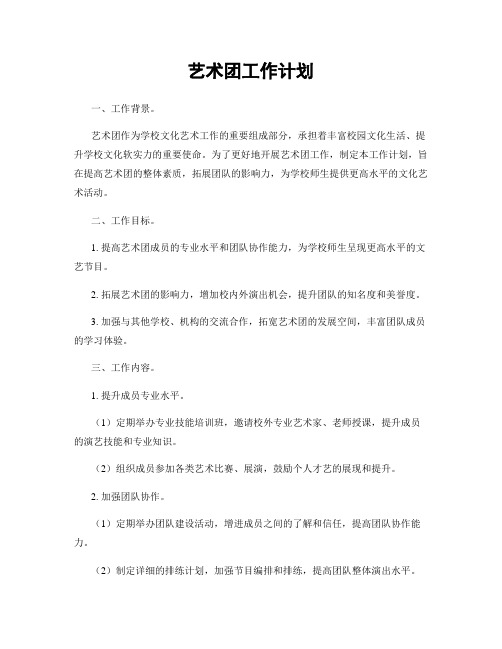 艺术团工作计划

一、工作背景。

艺术团作为学校文化艺术工作的重要组成部分，承担着丰富校园文化生活、提升学校文化软实力的重要使命。为了更好地开展艺术团工作，制定本工作计划，旨在提高艺术团的整体素质，拓展团队的影响力，为学校师生提供更高水平的文化艺术活动。

二、工作目标。

1. 提高艺术团成员的专业水平和团队协作能力，为学校师生呈现更高水平的文艺节目。

2. 拓展艺术团的影响力，增加校内外演出机会，提升团队的知名度和美誉度。

3. 加强与其他学校、机构的交流合作，拓宽艺术团的发展空间，丰富团队成员的学习体验。

三、工作内容。

1. 提升成员专业水平。

（1）定期举办专业技能培训班，邀请校外专业艺术家、老师授课，提升成员的演艺技能和专业知识。

（2）组织成员参加各类艺术比赛、展演，鼓励个人才艺的展现和提升。

2. 加强团队协作。

（1）定期举办团队建设活动，增进成员之间的了解和信任，提高团队协作能力。

（2）制定详细的排练计划，加强节目编排和排练，提高团队整体演出水平。